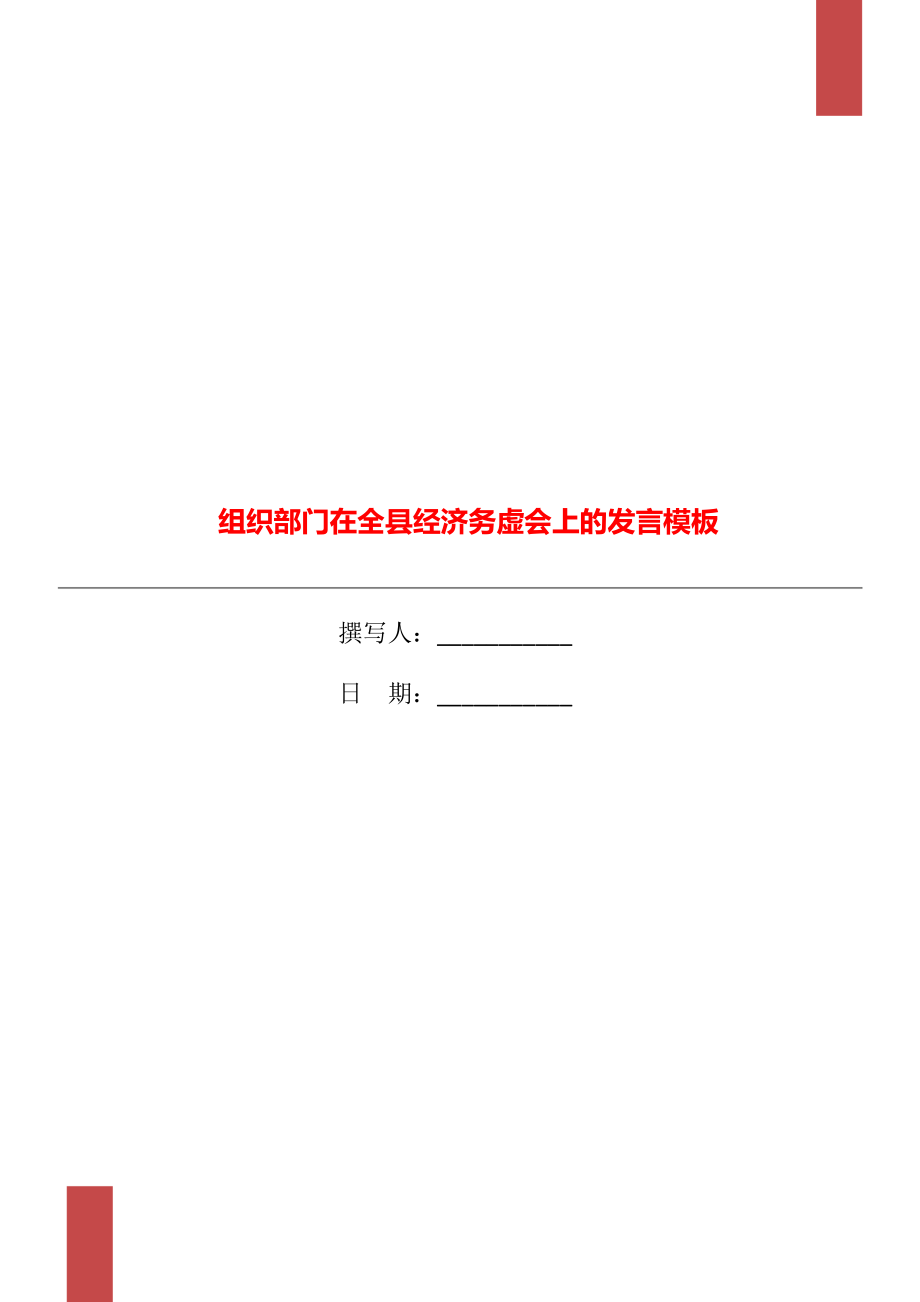 组织部门在全县经济务虚会上的发言模板

撰写人：___________

日　期：___________